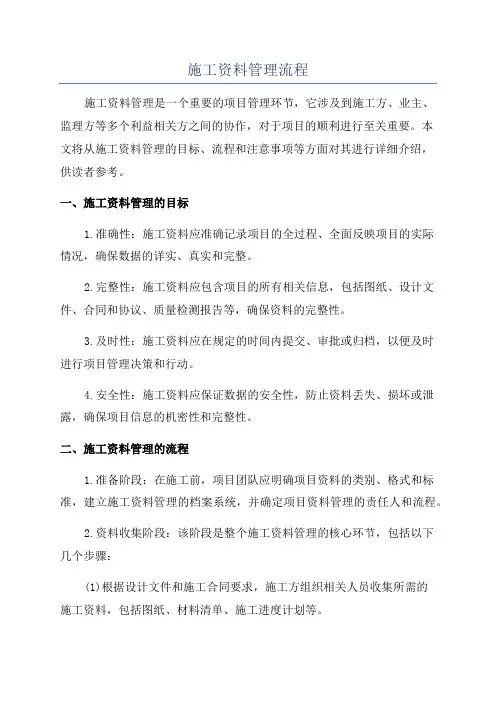 施工资料管理流程

施工资料管理是一个重要的项目管理环节，它涉及到施工方、业主、监理方等多个利益相关方之间的协作，对于项目的顺利进行至关重要。本文将从施工资料管理的目标、流程和注意事项等方面对其进行详细介绍，供读者参考。

一、施工资料管理的目标

1.准确性：施工资料应准确记录项目的全过程、全面反映项目的实际情况，确保数据的详实、真实和完整。

2.完整性：施工资料应包含项目的所有相关信息，包括图纸、设计文件、合同和协议、质量检测报告等，确保资料的完整性。

3.及时性：施工资料应在规定的时间内提交、审批或归档，以便及时进行项目管理决策和行动。

4.安全性：施工资料应保证数据的安全性，防止资料丢失、损坏或泄露，确保项目信息的机密性和完整性。

二、施工资料管理的流程

1.准备阶段：在施工前，项目团队应明确项目资料的类别、格式和标准，建立施工资料管理的档案系统，并确定项目资料管理的责任人和流程。

2.资料收集阶段：该阶段是整个施工资料管理的核心环节，包括以下几个步骤：

(1)根据设计文件和施工合同要求，施工方组织相关人员收集所需的施工资料，包括图纸、材料清单、施工进度计划等。